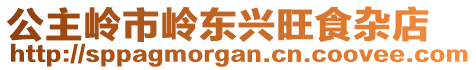 公主岭市岭东兴旺食杂店
http://sppagmorgan.cn.coovee.com